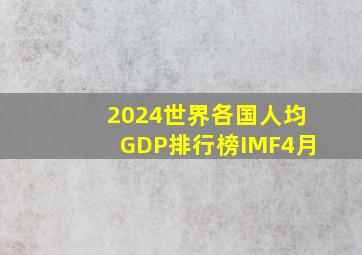 2024世界各国人均GDP排行榜IMF4月